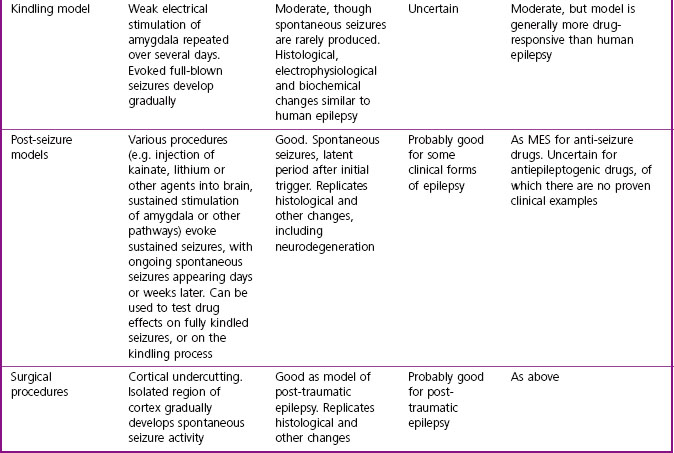 | | | | | |
|---|---|---|---|---|
| Kindling model | Weak electrical stimulation of amygdala repeated over several days. Evoked full-blown seizures develop gradually | Moderate, though spontaneous seizures are rarely produced. Histological, electrophysiological and biochemical changes similar to human epilepsy | Uncertain | Moderate, but model is generally more drug-responsive than human epilepsy |
| Post-seizure models | Various procedures (e.g. injection of kainate, lithium or other agents into brain, sustained stimulation of amygdala or other pathways) evoke sustained seizures, with ongoing spontaneous seizures appearing days or weeks later. Can be used to test drug effects on fully kindled seizures, or on the kindling process | Good. Spontaneous seizures, latent period after initial trigger. Replicates histological and other changes, including neurodegeneration | Probably good for some clinical forms of epilepsy | As MES for anti-seizure drugs. Uncertain for antiepileptogenic drugs, of which there are no proven clinical examples |
| Surgical procedures | Cortical undercutting. Isolated region of cortex gradually develops spontaneous seizure activity | Good as model of post-traumatic epilepsy. Replicates histological and other changes | Probably good for post-traumatic epilepsy | As above |